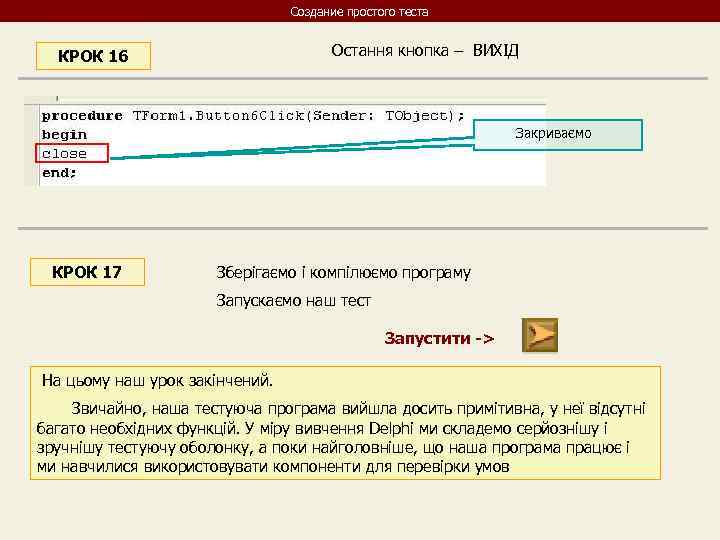 Создание простого теста

КРОК 16

Остання кнопка – ВИХІД

procedure TForm1.Button6Click(Sender: TObject);
begin
close
end;

Закриваємо

КРОК 17

Зберігаємо і компілюємо програму

Запускаємо наш тест

Запустити ->

На цьому наш урок закінчений.

Звичайно, наша тестуюча програма вийшла досить примітивна, у неї відсутні багато необхідних функцій. У міру вивчення Delphi ми складемо серйознішу і зручнішу тестуючу оболонку, а поки найголовніше, що наша програма працює і ми навчилися використовувати компоненти для перевірки умов